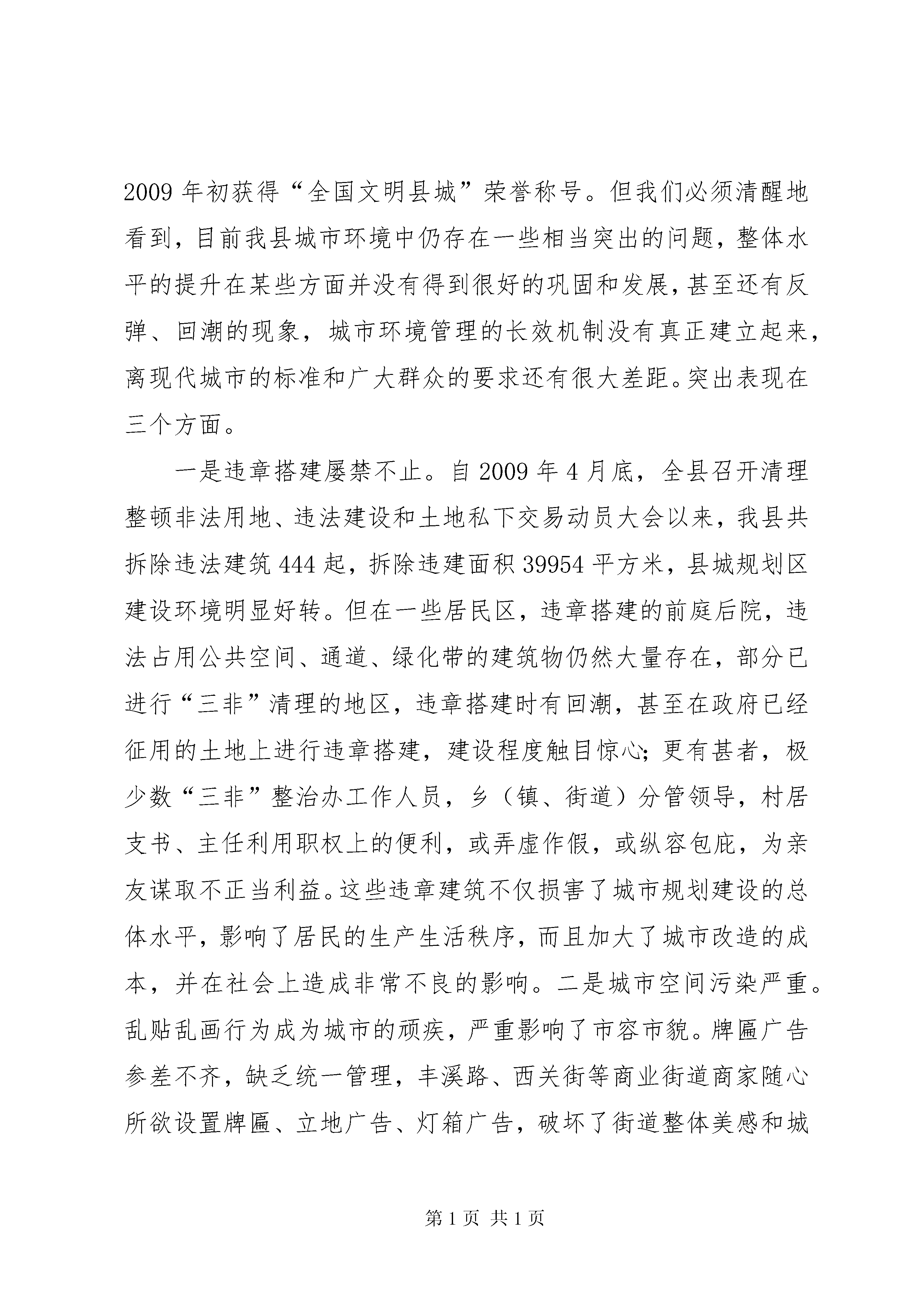 2009 年初获得“全国文明县城”荣誉称号。但我们必须清醒地看到，目前我县城市环境中仍存在一些相当突出的问题，整体水平的提升在某些方面并没有得到很好的巩固和发展，甚至还有反弹、回潮的现象，城市环境管理的长效机制没有真正建立起来，离现代城市的标准和广大群众的要求还有很大差距。突出表现在三个方面。

一是违章搭建屡禁不止。自 2009 年 4 月底，全县召开清理整顿非法用地、违法建设和土地私下交易动员大会以来，我县共拆除违法建筑 444 起，拆除违建面积 39954 平方米，县城规划区建设环境明显好转。但在一些居民区，违章搭建的前庭后院，违法占用公共空间、通道、绿化带的建筑物仍然大量存在，部分已进行“三非”清理的地区，违章搭建时有回潮，甚至在政府已经征用的土地上进行违章搭建，建设程度触目惊心;更有甚者，极少数“三非”整治办工作人员，乡（镇、街道）分管领导，村居支书、主任利用职权上的便利，或弄虚作假，或纵容包庇，为亲友谋取不正当利益。这些违章建筑不仅损害了城市规划建设的总体水平，影响了居民的生产生活秩序，而且加大了城市改造的成本，并在社会上造成非常不良的影响。二是城市空间污染严重。乱贴乱画行为成为城市的顽疾，严重影响了市容市貌。牌匾广告参差不齐，缺乏统一管理，丰溪路、西关街等商业街道商家随心所欲设置牌匾、立地广告、灯箱广告，破坏了街道整体美感和城

第 1 页 共 1 页